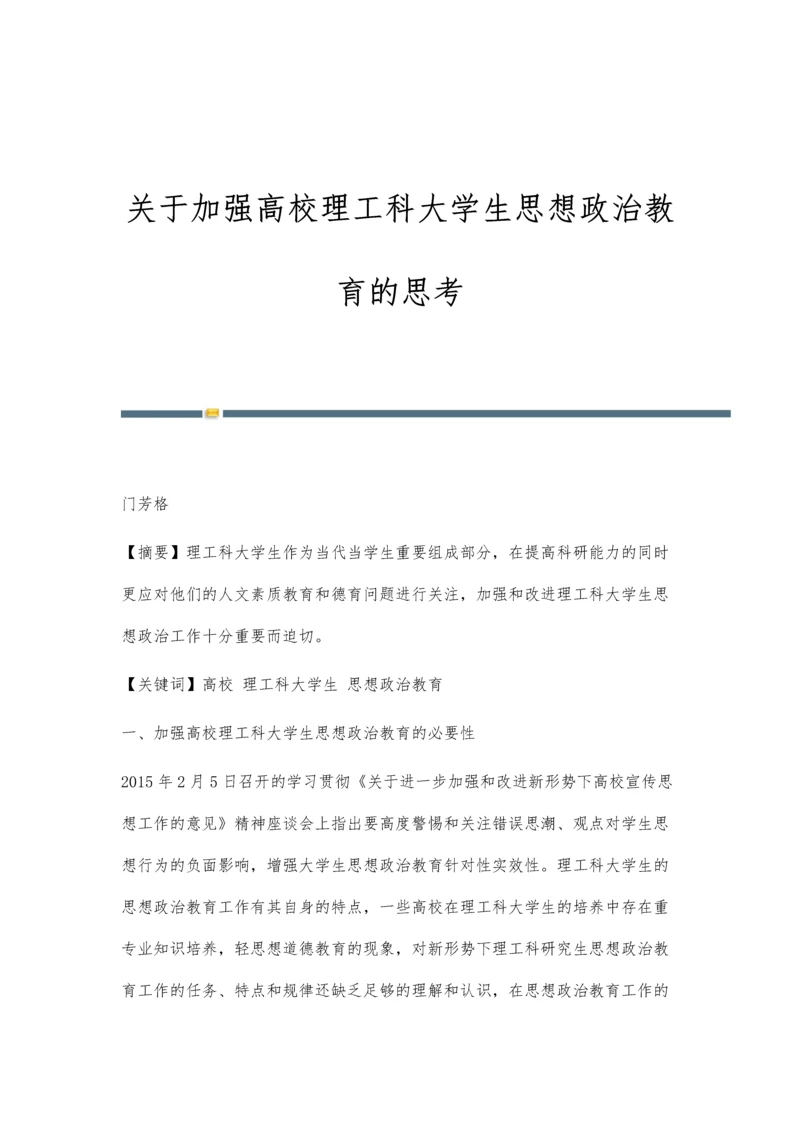 关于加强高校理工科大学生思想政治教育的思考

门芳格

【摘要】理工科大学生作为当代当学生重要组成部分，在提高科研能力的同时更应对他们的人文素质教育和德育问题进行关注，加强和改进理工科大学生思想政治工作十分重要而迫切。

【关键词】高校 理工科大学生 思想政治教育

一、加强高校理工科大学生思想政治教育的必要性

2015年2月5日召开的学习贯彻《关于进一步加强和改进新形势下高校宣传思想工作的意见》精神座谈会上指出要高度警惕和关注错误思潮、观点对学生思想行为的负面影响，增强大学生思想政治教育针对性实效性。理工科大学生的思想政治教育工作有其自身的特点，一些高校在理工科大学生的培养中存在重专业知识培养，轻思想道德教育的现象，对新形势下理工科研究生思想政治教育工作的任务、特点和规律还缺乏足够的理解和认识，在思想政治教育工作的